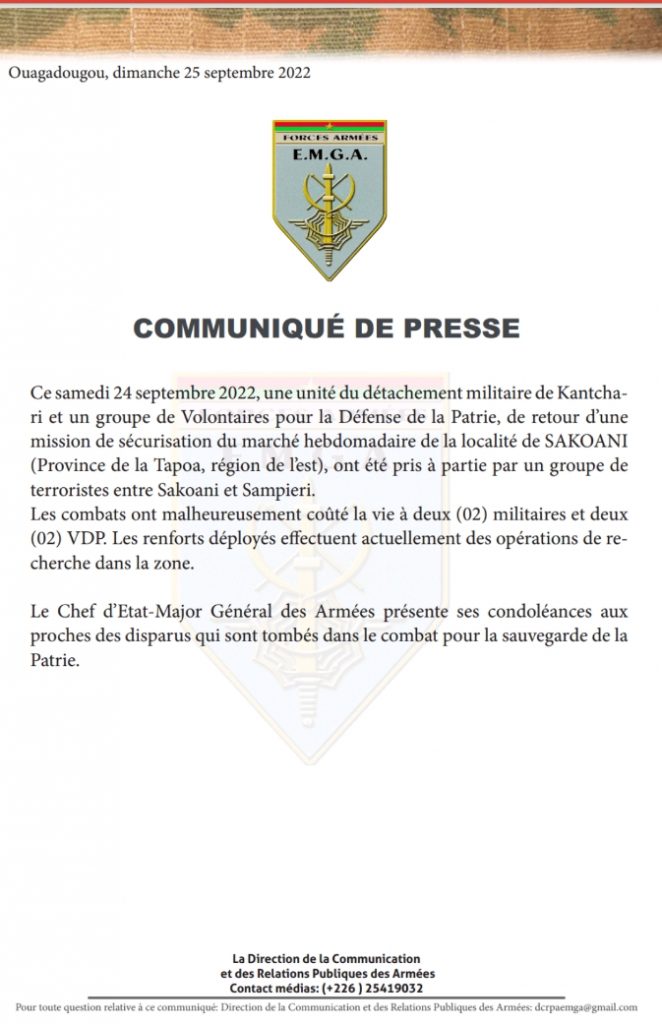 Ouagadougou, dimanche 25 septembre 2022

FORCES ARMÉES
E.M.G.A.

COMMUNIQUÉ DE PRESSE

Ce samedi 24 septembre 2022, une unité du détachement militaire de Kantchari et un groupe de Volontaires pour la Défense de la Patrie, de retour d'une mission de sécurisation du marché hebdomadaire de la localité de SAKOANI (Province de la Tapoa, région de l'est), ont été pris à partie par un groupe de terroristes entre Sakoani et Sampieri.
Les combats ont malheureusement coûté la vie à deux (02) militaires et deux (02) VDP. Les renforts déployés effectuent actuellement des opérations de recherche dans la zone.

Le Chef d'Etat-Major Général des Armées présente ses condoléances aux proches des disparus qui sont tombés dans le combat pour la sauvegarde de la Patrie.

La Direction de la Communication
et des Relations Publiques des Armées
Contact médias: (+226 ) 25419032

Pour toute question relative à ce communiqué: Direction de la Communication et des Relations Publiques des Armées: dcrpaemga@gmail.com